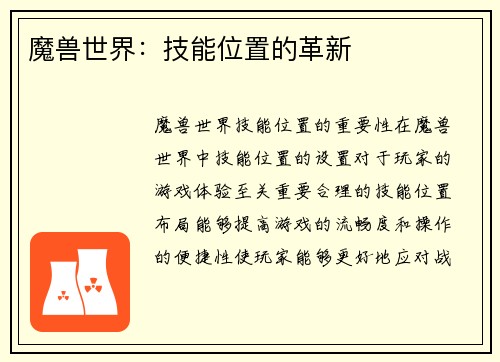 魔兽世界：技能位置的革新

魔兽世界技能位置的重要性在魔兽世界中技能位置的设置对于玩家的游戏体验至关重要合理的技能位置布局能够提高游戏的流畅度和操作的便捷性使玩家能够更好地应对战